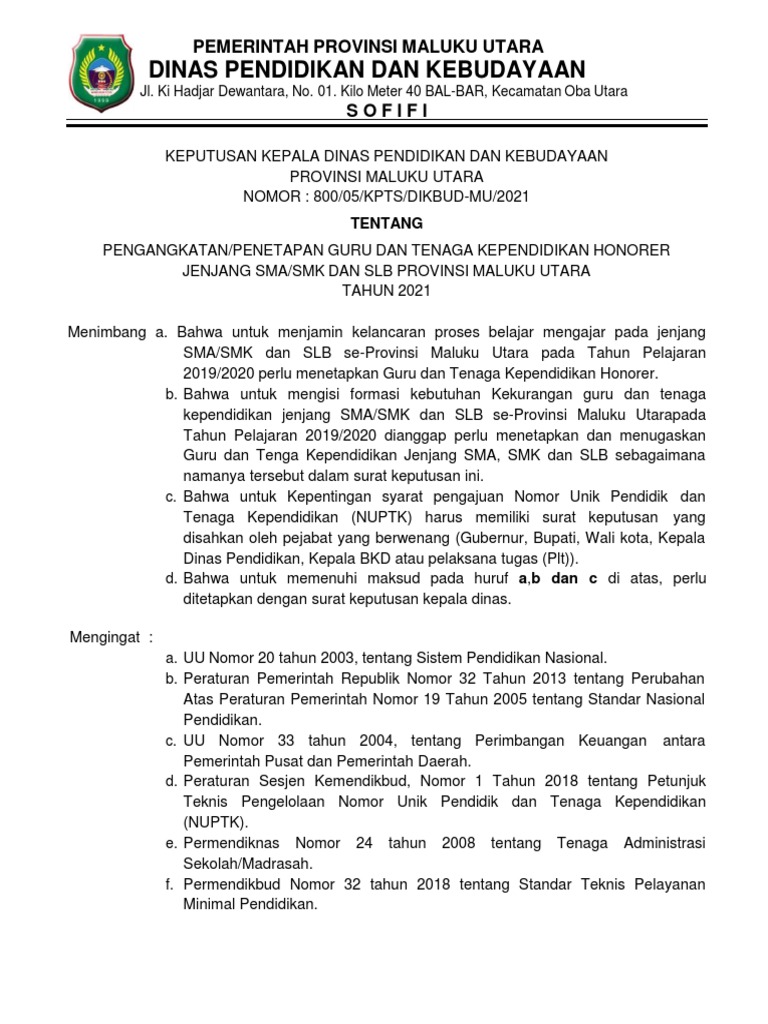 PEMERINTAH PROVINSI MALUKU UTARA
DINAS PENDIDIKAN DAN KEBUDAYAAN
Jl. Ki Hadjar Dewantara, No. 01. Kilo Meter 40 BAL-BAR, Kecamatan Oba Utara
S O F I F I

KEPUTUSAN KEPALA DINAS PENDIDIKAN DAN KEBUDAYAAN
PROVINSI MALUKU UTARA
NOMOR : 800/05/KPTS/DIKBUD-MU/2021

TENTANG

PENGANGKATAN/PENETAPAN GURU DAN TENAGA KEPENDIDIKAN HONORER
JENJANG SMA/SMK DAN SLB PROVINSI MALUKU UTARA
TAHUN 2021

Menimbang a. Bahwa untuk menjamin kelancaran proses belajar mengajar pada jenjang SMA/SMK dan SLB se-Provinsi Maluku Utara pada Tahun Pelajaran 2019/2020 perlu menetapkan Guru dan Tenaga Kependidikan Honorer.
b. Bahwa untuk mengisi formasi kebutuhan Kekurangan guru dan tenaga kependidikan jenjang SMA/SMK dan SLB se-Provinsi Maluku Utarapada Tahun Pelajaran 2019/2020 dianggap perlu menetapkan dan menugaskan Guru dan Tenga Kependidikan Jenjang SMA, SMK dan SLB sebagaimana namanya tersebut dalam surat keputusan ini.
c. Bahwa untuk Kepentingan syarat pengajuan Nomor Unik Pendidik dan Tenaga Kependidikan (NUPTK) harus memiliki surat keputusan yang disahkan oleh pejabat yang berwenang (Gubernur, Bupati, Wali kota, Kepala Dinas Pendidikan, Kepala BKD atau pelaksana tugas (Plt)).
d. Bahwa untuk memenuhi maksud pada huruf a,b dan c di atas, perlu ditetapkan dengan surat keputusan kepala dinas.

Mengingat :
a. UU Nomor 20 tahun 2003, tentang Sistem Pendidikan Nasional.
b. Peraturan Pemerintah Republik Nomor 32 Tahun 2013 tentang Perubahan Atas Peraturan Pemerintah Nomor 19 Tahun 2005 tentang Standar Nasional Pendidikan.
c. UU Nomor 33 tahun 2004, tentang Perimbangan Keuangan antara Pemerintah Pusat dan Pemerintah Daerah.
d. Peraturan Sesjen Kemendikbud, Nomor 1 Tahun 2018 tentang Petunjuk Teknis Pengelolaan Nomor Unik Pendidik dan Tenaga Kependidikan (NUPTK).
e. Permendiknas Nomor 24 tahun 2008 tentang Tenaga Administrasi Sekolah/Madrasah.
f. Permendikbud Nomor 32 tahun 2018 tentang Standar Teknis Pelayanan Minimal Pendidikan.